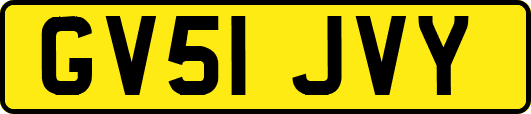 GV51 JVY